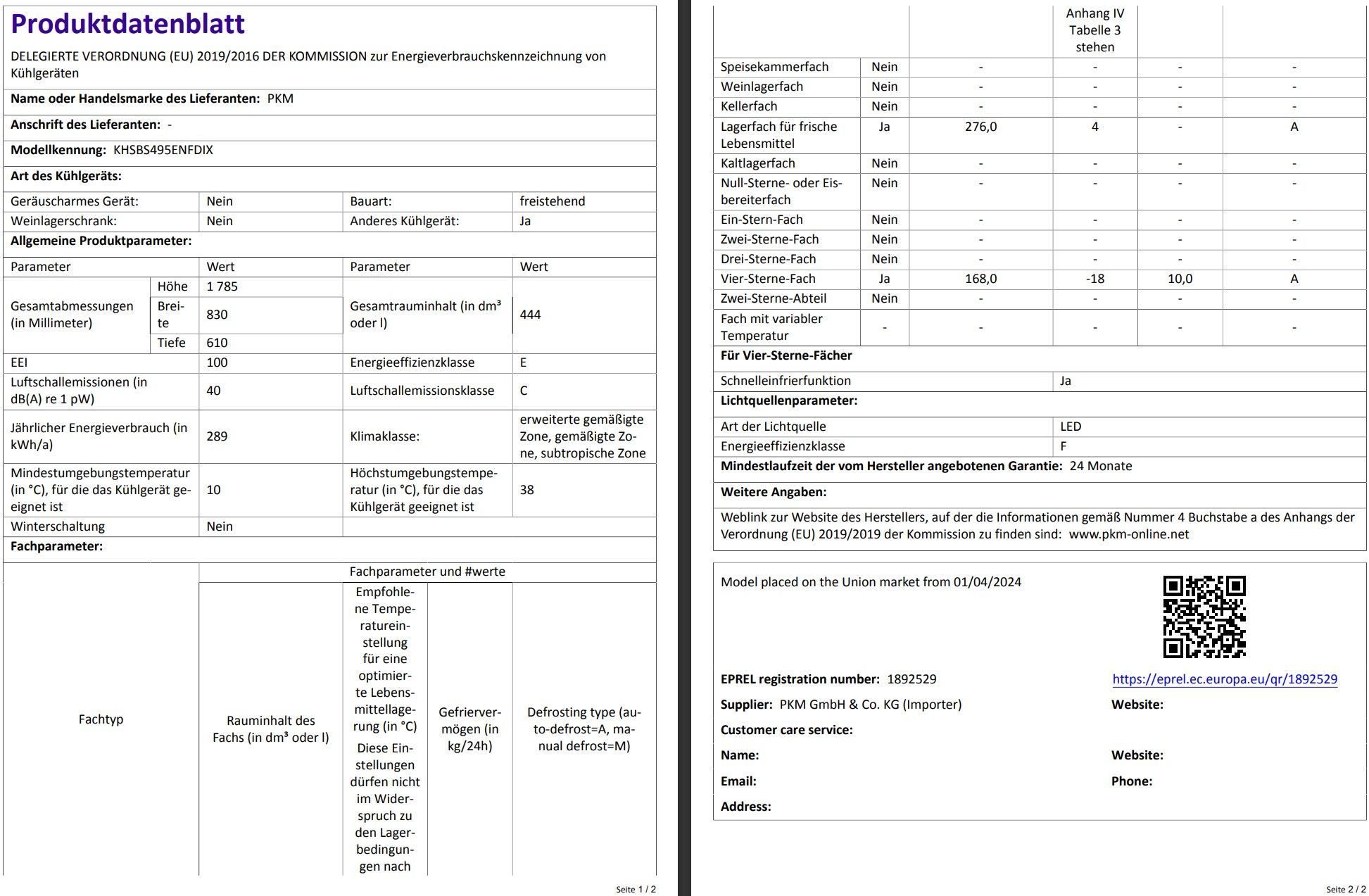 Produktdatenblatt

DELEGIERTE VERORDNUNG (EU) 2019/2016 DER KOMMISSION zur Energieverbrauchskennzeichnung von Kühlgeräten

Name oder Handelsmarke des Lieferanten: PKM

Anschrift des Lieferanten: -

Modellkennung: KHSBS495ENFDIX

Art des Kühlgeräts:

| Geräuscharmes Gerät: | Nein | Bauart: | freistehend |
|---|---|---|---|
| Weinlagerschrank: | Nein | Anderes Kühlgerät: | Ja |

Allgemeine Produktparameter:

| Parameter | | Wert | Parameter | Wert |
|---|---|---|---|---|
| Gesamtabmessungen (in Millimeter) | Höhe | 1 785 | Gesamtrauminhalt (in dm³ oder l) | 444 |
| | Breite | 830 | | |
| | Tiefe | 610 | | |
| EEI | | 100 | Energieeffizienzklasse | E |
| Luftschallemissionen (in dB(A) re 1 pW) | | 40 | Luftschallemissionsklasse | C |
| Jährlicher Energieverbrauch (in kWh/a) | | 289 | Klimaklasse: | erweiterte gemäßigte Zone, gemäßigte Zone, subtropische Zone |
| Mindestumgebungstemperatur (in °C), für die das Kühlgerät geeignet ist | | 10 | Höchstumgebungstemperatur (in °C), für die das Kühlgerät geeignet ist | 38 |
| Winterschaltung | | Nein | | |

Fachparameter:

| Fachtyp | | Fachparameter und #werte | | | |
|---|---|---|---|---|---|
| | | Rauminhalt des Fachs (in dm³ oder l) | Empfohlene Temperatureinstellung für eine optimierte Lebensmittellagerung (in °C) Diese Einstellungen dürfen nicht im Widerspruch zu den Lagerbedingungen nach Anhang IV Tabelle 3 stehen | Gefriervermögen (in kg/24h) | Defrosting type (auto-defrost=A, manual defrost=M) |
| Speisekammerfach | Nein | - | - | - | - |
| Weinlagerfach | Nein | - | - | - | - |
| Kellerfach | Nein | - | - | - | - |
| Lagerfach für frische Lebensmittel | Ja | 276,0 | 4 | - | A |
| Kaltlagerfach | Nein | - | - | - | - |
| Null-Sterne- oder Eisbereiterfach | Nein | - | - | - | - |
| Ein-Stern-Fach | Nein | - | - | - | - |
| Zwei-Sterne-Fach | Nein | - | - | - | - |
| Drei-Sterne-Fach | Nein | - | - | - | - |
| Vier-Sterne-Fach | Ja | 168,0 | -18 | 10,0 | A |
| Zwei-Sterne-Abteil | Nein | - | - | - | - |
| Fach mit variabler Temperatur | - | - | - | - | - |

Seite 1 / 2

Für Vier-Sterne-Fächer

| Schnelleinfrierfunktion | Ja |
|---|---|

Lichtquellenparameter:

| Art der Lichtquelle | LED |
|---|---|
| Energieeffizienzklasse | F |

Mindestlaufzeit der vom Hersteller angebotenen Garantie: 24 Monate

Weitere Angaben:

Weblink zur Website des Herstellers, auf der die Informationen gemäß Nummer 4 Buchstabe a des Anhangs der Verordnung (EU) 2019/2019 der Kommission zu finden sind: www.pkm-online.net

Model placed on the Union market from 01/04/2024

EPREL registration number: 1892529
https://eprel.ec.europa.eu/qr/1892529

Supplier: PKM GmbH & Co. KG (Importer)
Website:

Customer care service:

Name:
Website:

Email:
Phone:

Address:

Seite 2 / 2